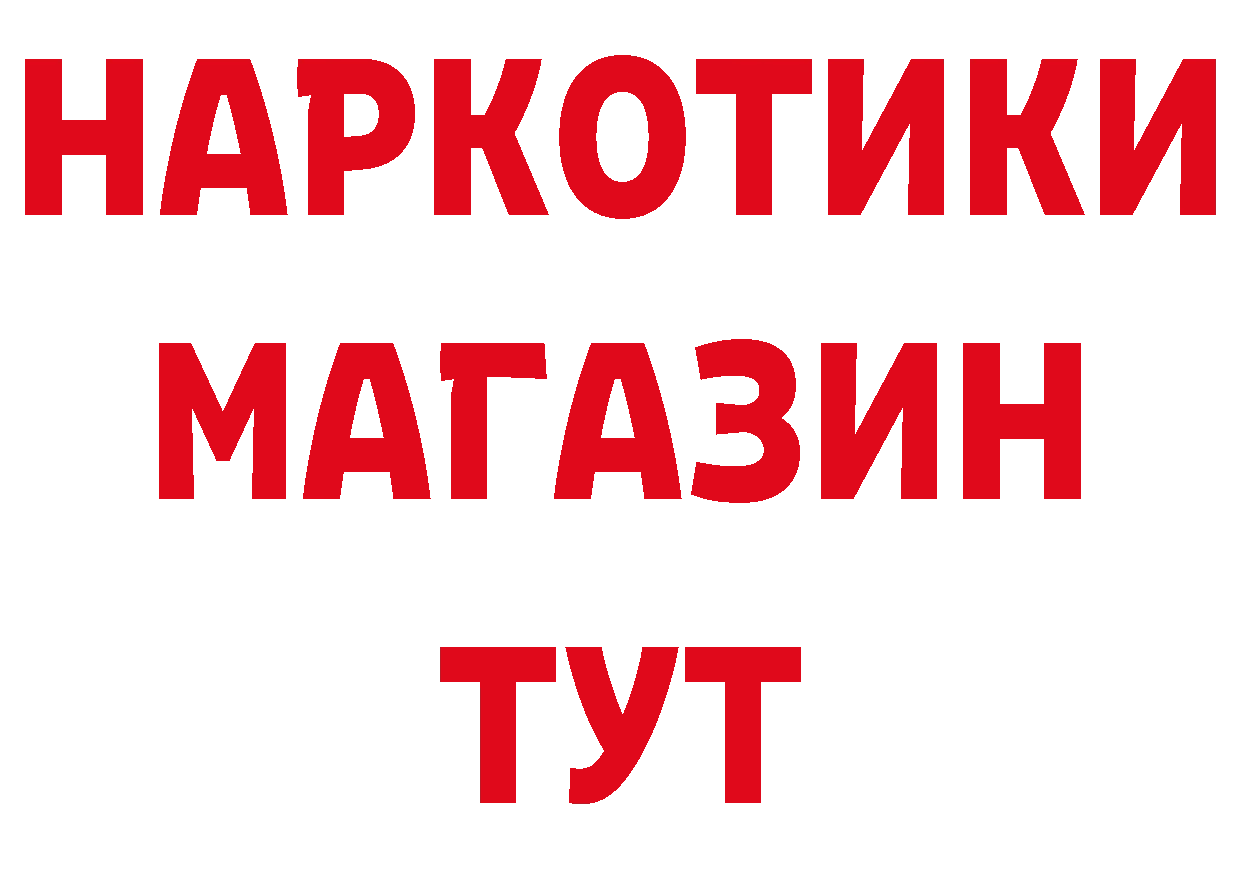 НАРКОТИКИ
МАГАЗИН
ТУТ